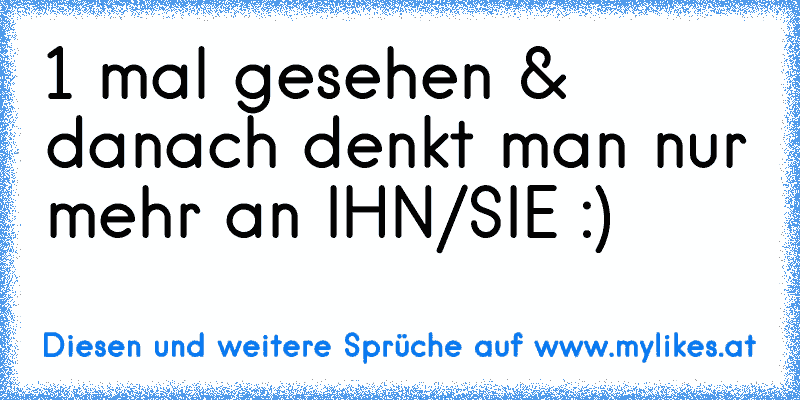 1 mal gesehen & danach denkt man nur mehr an IHN/SIE :)

Diesen und weitere Sprüche auf www.mylikes.at